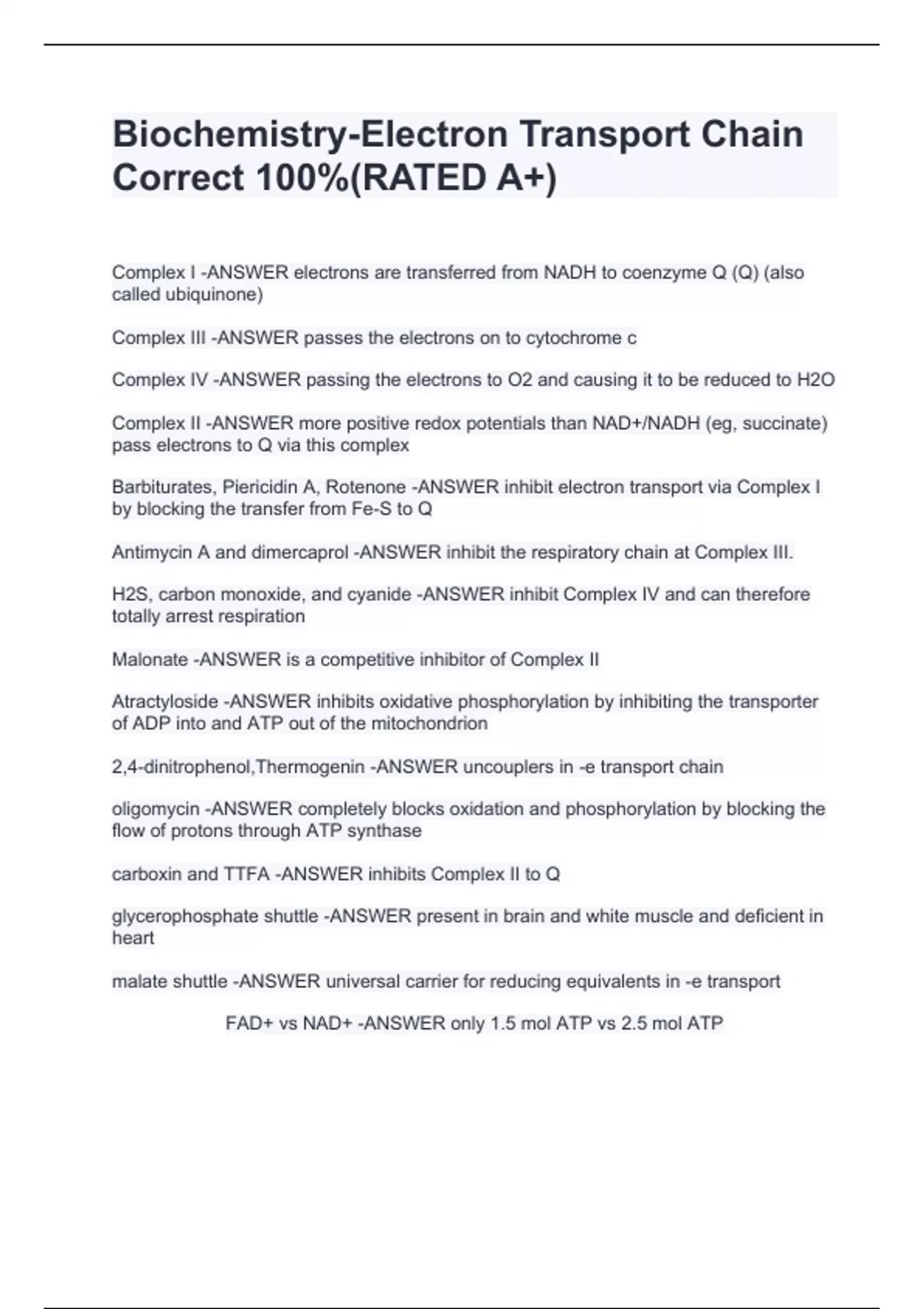 Biochemistry-Electron Transport Chain Correct 100%(RATED A+)

Complex I -ANSWER electrons are transferred from NADH to coenzyme Q (Q) (also called ubiquinone)

Complex III -ANSWER passes the electrons on to cytochrome c

Complex IV -ANSWER passing the electrons to O2 and causing it to be reduced to H2O

Complex II -ANSWER more positive redox potentials than NAD+/NADH (eg, succinate) pass electrons to Q via this complex

Barbiturates, Piericidin A, Rotenone -ANSWER inhibit electron transport via Complex I by blocking the transfer from Fe-S to Q

Antimycin A and dimercaprol -ANSWER inhibit the respiratory chain at Complex III.

H2S, carbon monoxide, and cyanide -ANSWER inhibit Complex IV and can therefore totally arrest respiration

Malonate -ANSWER is a competitive inhibitor of Complex II

Atractyloside -ANSWER inhibits oxidative phosphorylation by inhibiting the transporter of ADP into and ATP out of the mitochondrion

2,4-dinitrophenol,Thermogenin -ANSWER uncouplers in -e transport chain

oligomycin -ANSWER completely blocks oxidation and phosphorylation by blocking the flow of protons through ATP synthase

carboxin and TTFA -ANSWER inhibits Complex II to Q

glycerophosphate shuttle -ANSWER present in brain and white muscle and deficient in heart

malate shuttle -ANSWER universal carrier for reducing equivalents in -e transport

FAD+ vs NAD+ -ANSWER only 1.5 mol ATP vs 2.5 mol ATP